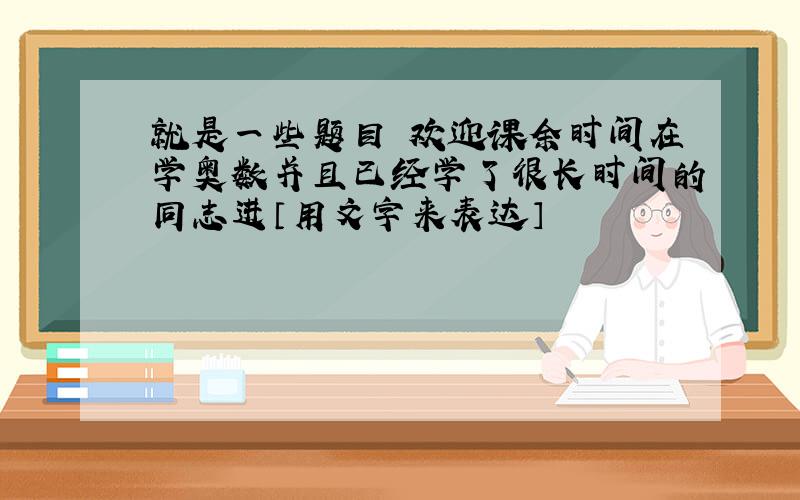 就是一些题目 欢迎课余时间在学奥数并且已经学了很长时间的同志进[用文字来表达]